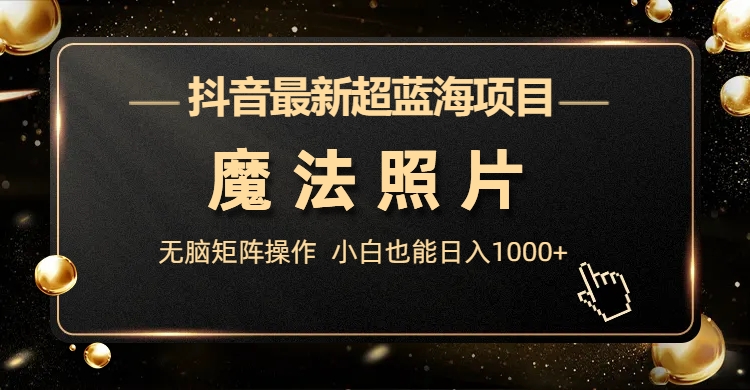 抖音最新超蓝海项目

魔法照片

无脑矩阵操作 小白也能日入1000+